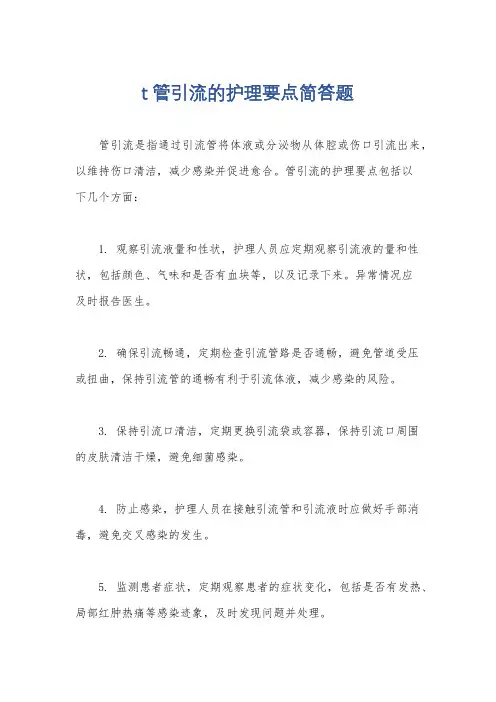 t 管引流的护理要点简答题

管引流是指通过引流管将体液或分泌物从体腔或伤口引流出来，以维持伤口清洁，减少感染并促进愈合。管引流的护理要点包括以下几个方面：

1. 观察引流液量和性状，护理人员应定期观察引流液的量和性状，包括颜色、气味和是否有血块等，以及记录下来。异常情况应及时报告医生。

2. 确保引流畅通，定期检查引流管路是否通畅，避免管道受压或扭曲，保持引流管的通畅有利于引流体液，减少感染的风险。

3. 保持引流口清洁，定期更换引流袋或容器，保持引流口周围的皮肤清洁干燥，避免细菌感染。

4. 防止感染，护理人员在接触引流管和引流液时应做好手部消毒，避免交叉感染的发生。

5. 监测患者症状，定期观察患者的症状变化，包括是否有发热、局部红肿热痛等感染迹象，及时发现问题并处理。